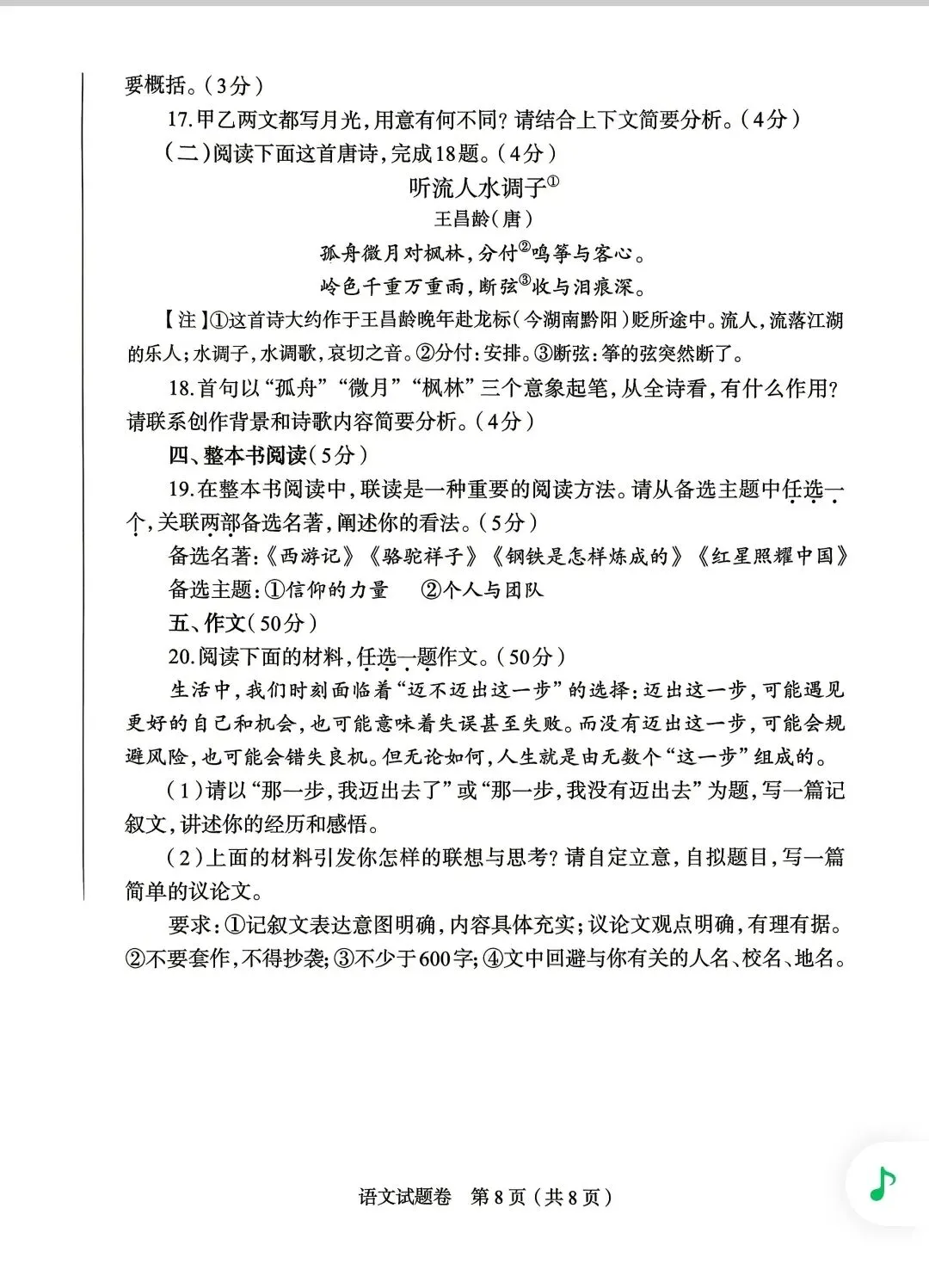 要概括。（3分）

17.甲乙两文都写月光，用意有何不同？请结合上下文简要分析。（4分）

（二）阅读下面这首唐诗，完成18题。（4分）

听流人水调子①

王昌龄（唐）

孤舟微月对枫林，分付②鸣筝与客心。

岭色千重万重雨，断弦③收与泪痕深。

【注】①这首诗大约作于王昌龄晚年赴龙标（今湖南黔阳）贬所途中。流人，流落江湖的乐人；水调子，水调歌，哀切之音。②分付：安排。③断弦：筝的弦突然断了。

18.首句以“孤舟”“微月”“枫林”三个意象起笔，从全诗看，有什么作用？请联系创作背景和诗歌内容简要分析。（4分）

四、整本书阅读（5分）

19.在整本书阅读中，联读是一种重要的阅读方法。请从备选主题中任选一个，关联两部备选名著，阐述你的看法。（5分）

备选名著：《西游记》《骆驼祥子》《钢铁是怎样炼成的》《红星照耀中国》

备选主题：①信仰的力量　②个人与团队

五、作文（50分）

20.阅读下面的材料，任选一题作文。（50分）

生活中，我们时刻面临着“迈不迈出这一步”的选择：迈出这一步，可能遇见更好的自己和机会，也可能意味着失误甚至失败。而没有迈出这一步，可能会规避风险，也可能会错失良机。但无论如何，人生就是由无数个“这一步”组成的。

（1）请以“那一步，我迈出去了”或“那一步，我没有迈出去”为题，写一篇记叙文，讲述你的经历和感悟。

（2）上面的材料引发你怎样的联想与思考？请自定立意，自拟题目，写一篇简单的议论文。

要求：①记叙文表达意图明确，内容具体充实；议论文观点明确，有理有据。②不要套作，不得抄袭；③不少于600字；④文中回避与你有关的人名、校名、地名。

语文试题卷　第8页（共8页）